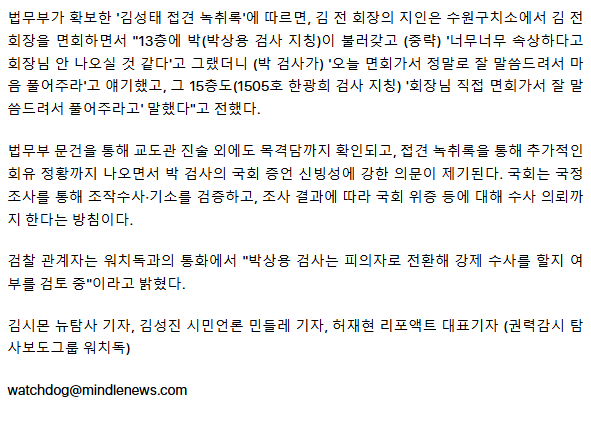 법무부가 확보한 '김성태 접견 녹취록'에 따르면, 김 전 회장의 지인은 수원구치소에서 김 전 회장을 면회하면서 "13층에 박(박상용 검사 지칭)이 불러갖고 (중략) '너무너무 속상하다고 회장님 안 나오실 것 같다'고 그랬더니 (박 검사가) '오늘 면회가서 정말로 잘 말씀드려서 마음 풀어주라'고 얘기했고, 그 15층도(1505호 한광희 검사 지칭) '회장님 직접 면회가서 잘 말씀드려서 풀어주라고' 말했다"고 전했다.

법무부 문건을 통해 교도관 진술 외에도 목격담까지 확인되고, 접견 녹취록을 통해 추가적인 회유 정황까지 나오면서 박 검사의 국회 증언 신빙성에 강한 의문이 제기된다. 국회는 국정조사를 통해 조작수사·기소를 검증하고, 조사 결과에 따라 국회 위증 등에 대해 수사 의뢰까지 한다는 방침이다.

검찰 관계자는 워치독과의 통화에서 "박상용 검사는 피의자로 전환해 강제 수사를 할지 여부를 검토 중"이라고 밝혔다.

김시몬 뉴탐사 기자, 김성진 시민언론 민들레 기자, 허재현 리포액트 대표기자 (권력감시 탐사보도그룹 워치독)

watchdog@mindlenews.com